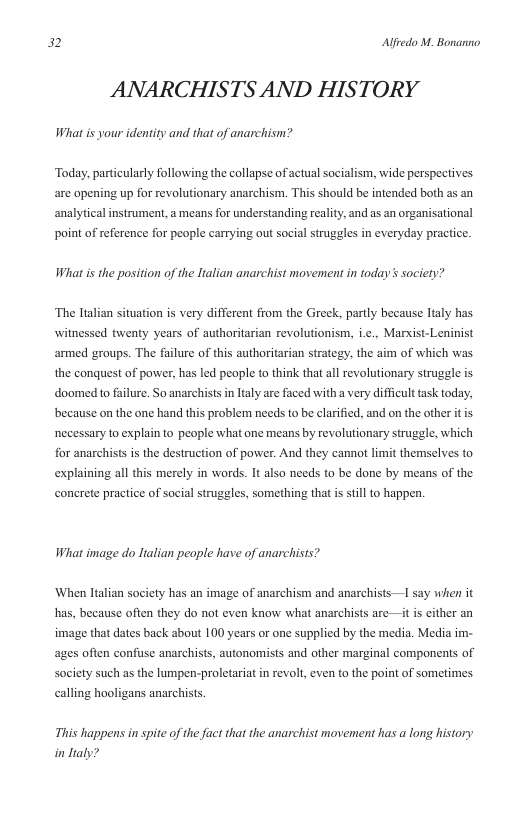 32 Alfredo M. Bonanno

ANARCHISTS AND HISTORY

What is your identity and that of anarchism?

Today, particularly following the collapse of actual socialism, wide perspectives are opening up for revolutionary anarchism. This should be intended both as an analytical instrument, a means for understanding reality, and as an organisational point of reference for people carrying out social struggles in everyday practice.

What is the position of the Italian anarchist movement in today's society?

The Italian situation is very different from the Greek, partly because Italy has witnessed twenty years of authoritarian revolutionism, i.e., Marxist-Leninist armed groups. The failure of this authoritarian strategy, the aim of which was the conquest of power, has led people to think that all revolutionary struggle is doomed to failure. So anarchists in Italy are faced with a very difficult task today, because on the one hand this problem needs to be clarified, and on the other it is necessary to explain to people what one means by revolutionary struggle, which for anarchists is the destruction of power. And they cannot limit themselves to explaining all this merely in words. It also needs to be done by means of the concrete practice of social struggles, something that is still to happen.

What image do Italian people have of anarchists?

When Italian society has an image of anarchism and anarchists—I say when it has, because often they do not even know what anarchists are—it is either an image that dates back about 100 years or one supplied by the media. Media images often confuse anarchists, autonomists and other marginal components of society such as the lumpen-proletariat in revolt, even to the point of sometimes calling hooligans anarchists.

This happens in spite of the fact that the anarchist movement has a long history in Italy?